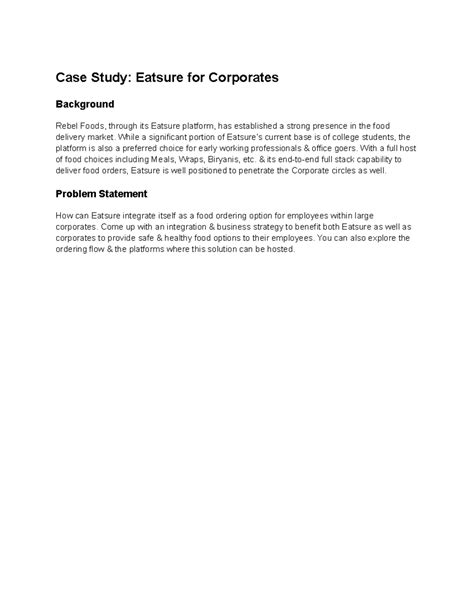 Case Study: Eatsure for Corporates

Background

Rebel Foods, through its Eatsure platform, has established a strong presence in the food delivery market. While a significant portion of Eatsure's current base is of college students, the platform is also a preferred choice for early working professionals & office goers. With a full host of food choices including Meals, Wraps, Biryanis, etc. & its end-to-end full stack capability to deliver food orders, Eatsure is well positioned to penetrate the Corporate circles as well.

Problem Statement

How can Eatsure integrate itself as a food ordering option for employees within large corporates. Come up with an integration & business strategy to benefit both Eatsure as well as corporates to provide safe & healthy food options to their employees. You can also explore the ordering flow & the platforms where this solution can be hosted.